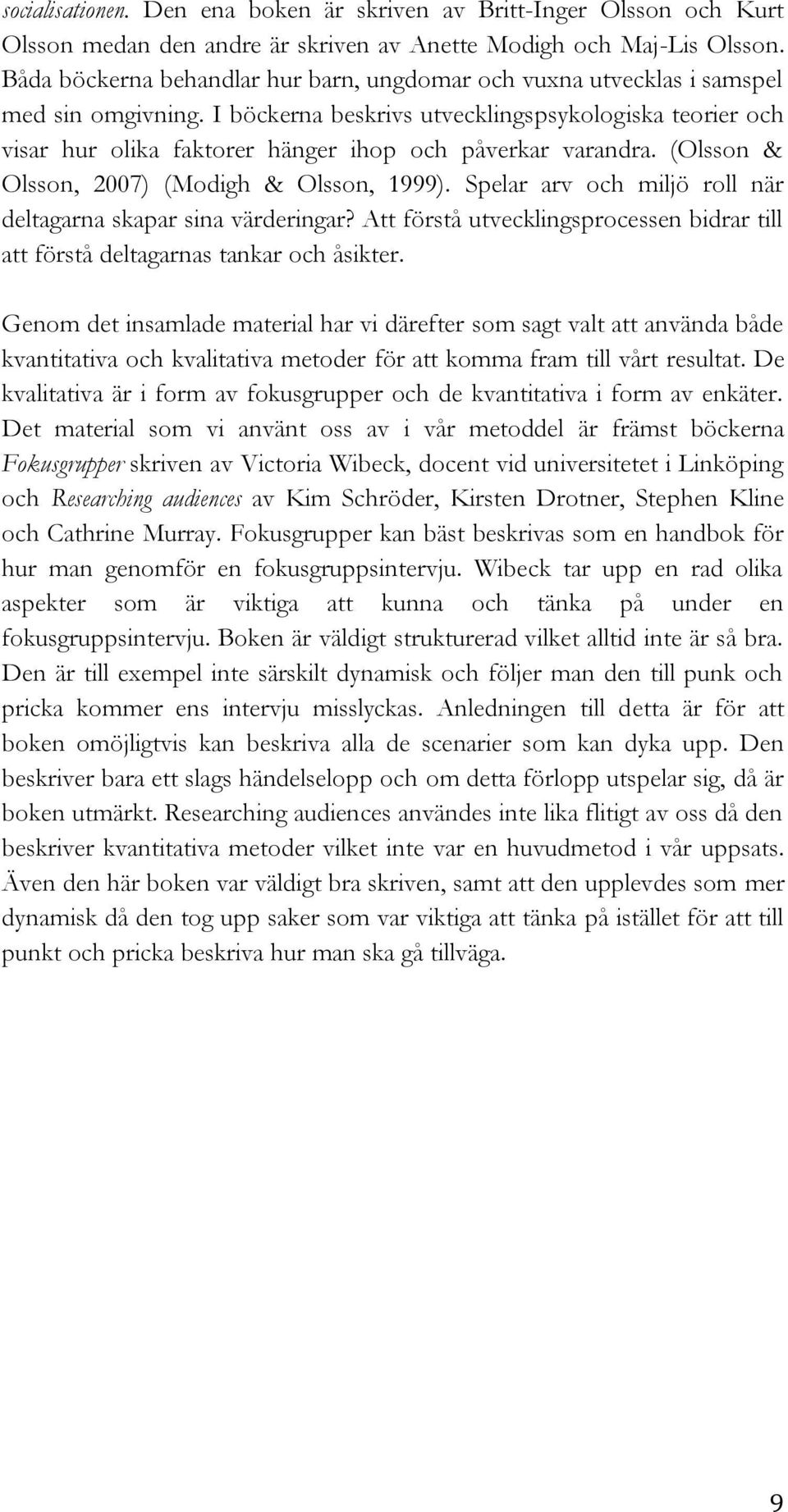 socialisationen. Den ena boken är skriven av Britt-Inger Olsson och Kurt Olsson medan den andre är skriven av Anette Modigh och Maj-Lis Olsson. Båda böckerna behandlar hur barn, ungdomar och vuxna utvecklas i samspel med sin omgivning. I böckerna beskrivs utvecklingspsykologiska teorier och visar hur olika faktorer hänger ihop och påverkar varandra. (Olsson & Olsson, 2007) (Modigh & Olsson, 1999). Spelar arv och miljö roll när deltagarna skapar sina värderingar? Att förstå utvecklingsprocessen bidrar till att förstå deltagarnas tankar och åsikter.

Genom det insamlade material har vi därefter som sagt valt att använda både kvantitativa och kvalitativa metoder för att komma fram till vårt resultat. De kvalitativa är i form av fokusgrupper och de kvantitativa i form av enkäter. Det material som vi använt oss av i vår metoddel är främst böckerna Fokusgrupper skriven av Victoria Wibeck, docent vid universitetet i Linköping och Researching audiences av Kim Schröder, Kirsten Drotner, Stephen Kline och Cathrine Murray. Fokusgrupper kan bäst beskrivas som en handbok för hur man genomför en fokusgruppsintervju. Wibeck tar upp en rad olika aspekter som är viktiga att kunna och tänka på under en fokusgruppsintervju. Boken är väldigt strukturerad vilket alltid inte är så bra. Den är till exempel inte särskilt dynamisk och följer man den till punk och pricka kommer ens intervju misslyckas. Anledningen till detta är för att boken omöjligtvis kan beskriva alla de scenarier som kan dyka upp. Den beskriver bara ett slags händelselopp och om detta förlopp utspelar sig, då är boken utmärkt. Researching audiences användes inte lika flitigt av oss då den beskriver kvantitativa metoder vilket inte var en huvudmetod i vår uppsats. Även den här boken var väldigt bra skriven, samt att den upplevdes som mer dynamisk då den tog upp saker som var viktiga att tänka på istället för att till punkt och pricka beskriva hur man ska gå tillväga.

9